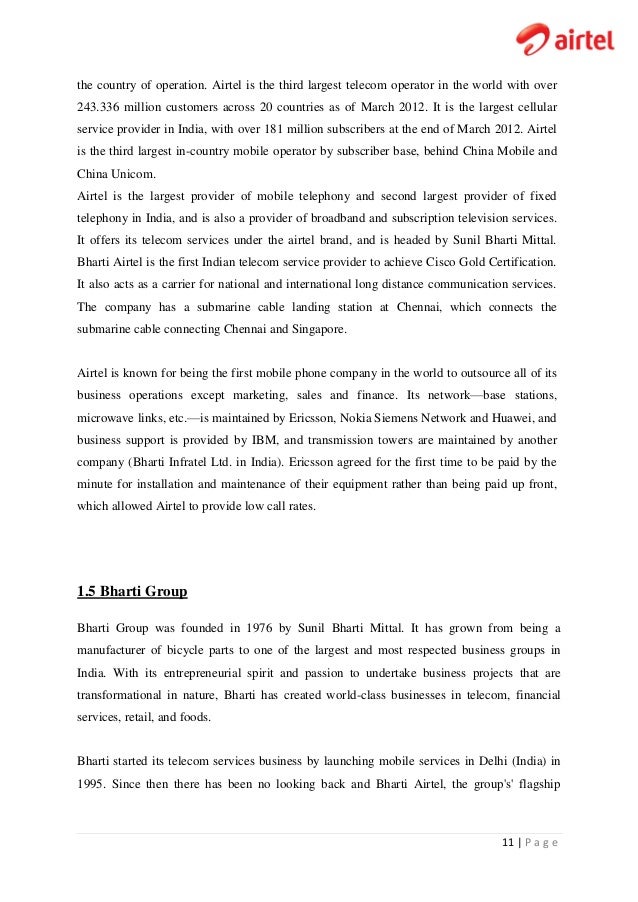 airtel

the country of operation. Airtel is the third largest telecom operator in the world with over 243.336 million customers across 20 countries as of March 2012. It is the largest cellular service provider in India, with over 181 million subscribers at the end of March 2012. Airtel is the third largest in-country mobile operator by subscriber base, behind China Mobile and China Unicom.
Airtel is the largest provider of mobile telephony and second largest provider of fixed telephony in India, and is also a provider of broadband and subscription television services. It offers its telecom services under the airtel brand, and is headed by Sunil Bharti Mittal. Bharti Airtel is the first Indian telecom service provider to achieve Cisco Gold Certification. It also acts as a carrier for national and international long distance communication services. The company has a submarine cable landing station at Chennai, which connects the submarine cable connecting Chennai and Singapore.

Airtel is known for being the first mobile phone company in the world to outsource all of its business operations except marketing, sales and finance. Its network—base stations, microwave links, etc.—is maintained by Ericsson, Nokia Siemens Network and Huawei, and business support is provided by IBM, and transmission towers are maintained by another company (Bharti Infratel Ltd. in India). Ericsson agreed for the first time to be paid by the minute for installation and maintenance of their equipment rather than being paid up front, which allowed Airtel to provide low call rates.

1.5 Bharti Group

Bharti Group was founded in 1976 by Sunil Bharti Mittal. It has grown from being a manufacturer of bicycle parts to one of the largest and most respected business groups in India. With its entrepreneurial spirit and passion to undertake business projects that are transformational in nature, Bharti has created world-class businesses in telecom, financial services, retail, and foods.

Bharti started its telecom services business by launching mobile services in Delhi (India) in 1995. Since then there has been no looking back and Bharti Airtel, the group's' flagship

11 | P a g e